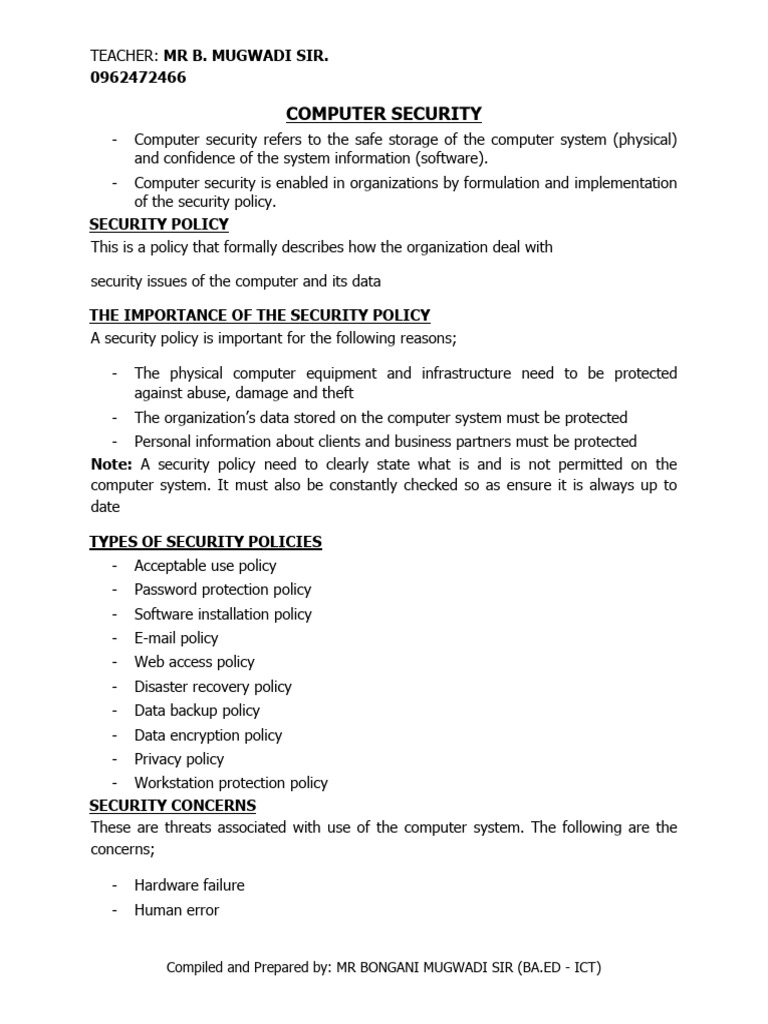 TEACHER: MR B. MUGWADI SIR.
0962472466

COMPUTER SECURITY

- Computer security refers to the safe storage of the computer system (physical) and confidence of the system information (software).
- Computer security is enabled in organizations by formulation and implementation of the security policy.

SECURITY POLICY

This is a policy that formally describes how the organization deal with

security issues of the computer and its data

THE IMPORTANCE OF THE SECURITY POLICY

A security policy is important for the following reasons;

- The physical computer equipment and infrastructure need to be protected against abuse, damage and theft
- The organization's data stored on the computer system must be protected
- Personal information about clients and business partners must be protected

Note: A security policy need to clearly state what is and is not permitted on the computer system. It must also be constantly checked so as ensure it is always up to date

TYPES OF SECURITY POLICIES

- Acceptable use policy
- Password protection policy
- Software installation policy
- E-mail policy
- Web access policy
- Disaster recovery policy
- Data backup policy
- Data encryption policy
- Privacy policy
- Workstation protection policy

SECURITY CONCERNS

These are threats associated with use of the computer system. The following are the concerns;

- Hardware failure
- Human error

Compiled and Prepared by: MR BONGANI MUGWADI SIR (BA.ED - ICT)